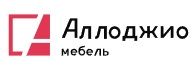 Аллоджио
мебель